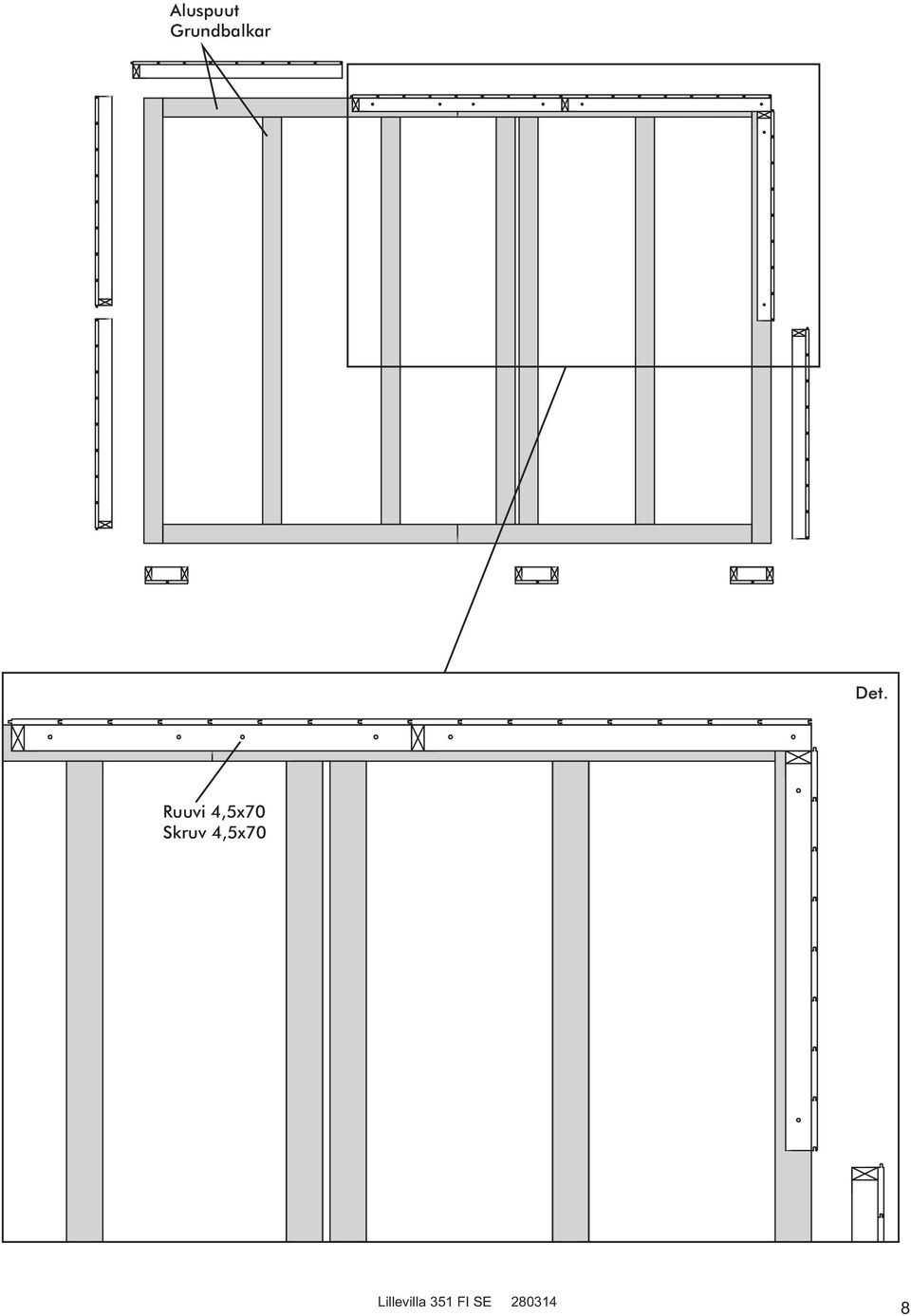 Aluspuut
Grundbalkar

Det.

Ruuvi 4,5x70
Skruv 4,5x70

Lillevilla 351 FI SE 280314

8